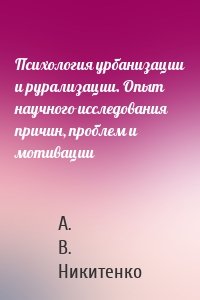 Психология урбанизации и рурализации. Опыт научного исследования причин, проблем и мотивации

А.
В.
Никитенко